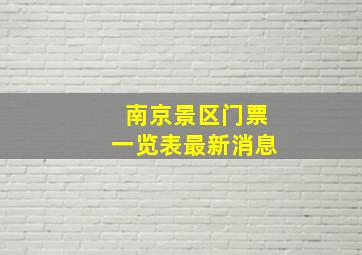 南京景区门票
一览表最新消息